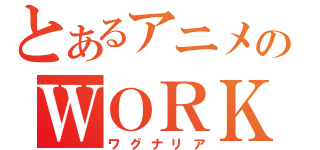 とあるアニメの
WORK
ワグナリア